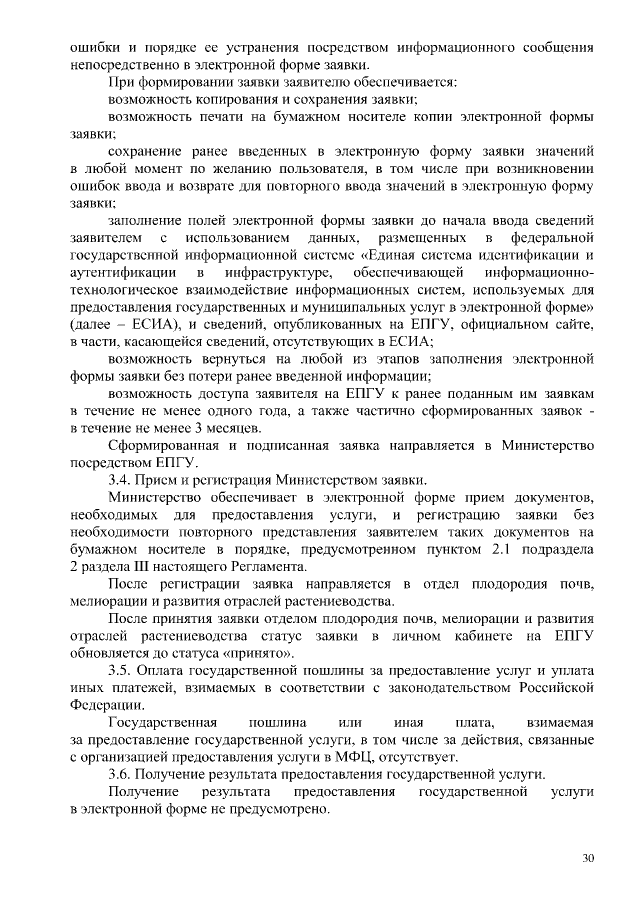 ошибки и порядке ее устранения посредством информационного сообщения непосредственно в электронной форме заявки.

При формировании заявки заявителю обеспечивается:

возможность копирования и сохранения заявки;

возможность печати на бумажном носителе копии электронной формы заявки;

сохранение ранее введенных в электронную форму заявки значений в любой момент по желанию пользователя, в том числе при возникновении ошибок ввода и возврате для повторного ввода значений в электронную форму заявки;

заполнение полей электронной формы заявки до начала ввода сведений заявителем с использованием данных, размещенных в федеральной государственной информационной системе «Единая система идентификации и аутентификации в инфраструктуре, обеспечивающей информационно-технологическое взаимодействие информационных систем, используемых для предоставления государственных и муниципальных услуг в электронной форме» (далее – ЕСИА), и сведений, опубликованных на ЕПГУ, официальном сайте, в части, касающейся сведений, отсутствующих в ЕСИА;

возможность вернуться на любой из этапов заполнения электронной формы заявки без потери ранее введенной информации;

возможность доступа заявителя на ЕПГУ к ранее поданным им заявкам в течение не менее одного года, а также частично сформированных заявок - в течение не менее 3 месяцев.

Сформированная и подписанная заявка направляется в Министерство посредством ЕПГУ.

3.4. Прием и регистрация Министерством заявки.

Министерство обеспечивает в электронной форме прием документов, необходимых для предоставления услуги, и регистрацию заявки без необходимости повторного представления заявителем таких документов на бумажном носителе в порядке, предусмотренном пунктом 2.1 подраздела 2 раздела III настоящего Регламента.

После регистрации заявка направляется в отдел плодородия почв, мелиорации и развития отраслей растениеводства.

После принятия заявки отделом плодородия почв, мелиорации и развития отраслей растениеводства статус заявки в личном кабинете на ЕПГУ обновляется до статуса «принято».

3.5. Оплата государственной пошлины за предоставление услуг и уплата иных платежей, взимаемых в соответствии с законодательством Российской Федерации.

Государственная пошлина или иная плата, взимаемая за предоставление государственной услуги, в том числе за действия, связанные с организацией предоставления услуги в МФЦ, отсутствует.

3.6. Получение результата предоставления государственной услуги.

Получение результата предоставления государственной услуги в электронной форме не предусмотрено.

30